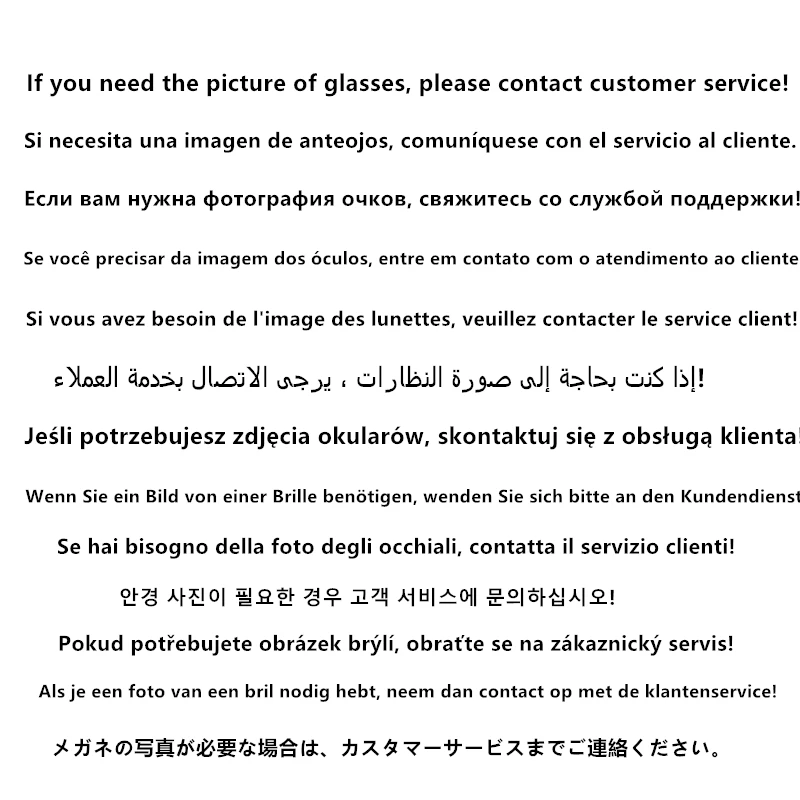 If you need the picture of glasses, please contact customer service!

Si necesita una imagen de anteojos, comuníquese con el servicio al cliente.

Если вам нужна фотография очков, свяжитесь со службой поддержки!

Se você precisar da imagem dos óculos, entre em contato com o atendimento ao cliente

Si vous avez besoin de l'image des lunettes, veuillez contacter le service client!

إذا كنت بحاجة إلى صورة النظارات ، يرجى الاتصال بخدمة العملاء!

Jeśli potrzebujesz zdjęcia okularów, skontaktuj się z obsługą klienta!

Wenn Sie ein Bild von einer Brille benötigen, wenden Sie sich bitte an den Kundendienst

Se hai bisogno della foto degli occhiali, contatta il servizio clienti!

안경 사진이 필요한 경우 고객 서비스에 문의하십시오!

Pokud potřebujete obrázek brýlí, obraťte se na zákaznický servis!

Als je een foto van een bril nodig hebt, neem dan contact op met de klantenservice!

メガネの写真が必要な場合は、カスタマーサービスまでご連絡ください。